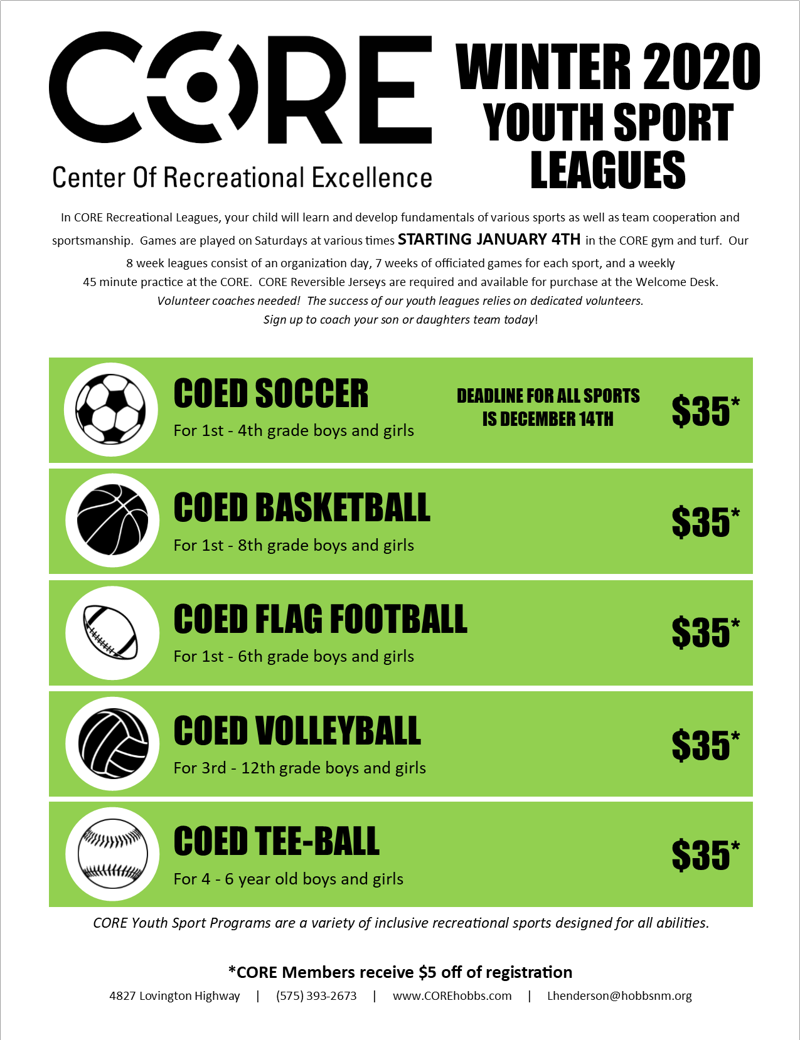 CORE
Center Of Recreational Excellence

WINTER 2020
YOUTH SPORT
LEAGUES

In CORE Recreational Leagues, your child will learn and develop fundamentals of various sports as well as team cooperation and sportsmanship. Games are played on Saturdays at various times STARTING JANUARY 4TH in the CORE gym and turf. Our 8 week leagues consist of an organization day, 7 weeks of officiated games for each sport, and a weekly 45 minute practice at the CORE. CORE Reversible Jerseys are required and available for purchase at the Welcome Desk.
Volunteer coaches needed! The success of our youth leagues relies on dedicated volunteers.
Sign up to coach your son or daughters team today!

COED SOCCER
For 1st - 4th grade boys and girls
DEADLINE FOR ALL SPORTS IS DECEMBER 14TH
$35*

COED BASKETBALL
For 1st - 8th grade boys and girls
$35*

COED FLAG FOOTBALL
For 1st - 6th grade boys and girls
$35*

COED VOLLEYBALL
For 3rd - 12th grade boys and girls
$35*

COED TEE-BALL
For 4 - 6 year old boys and girls
$35*

CORE Youth Sport Programs are a variety of inclusive recreational sports designed for all abilities.

*CORE Members receive $5 off of registration
4827 Lovington Highway | (575) 393-2673 | www.COREhobbs.com | Lhenderson@hobbsnm.org